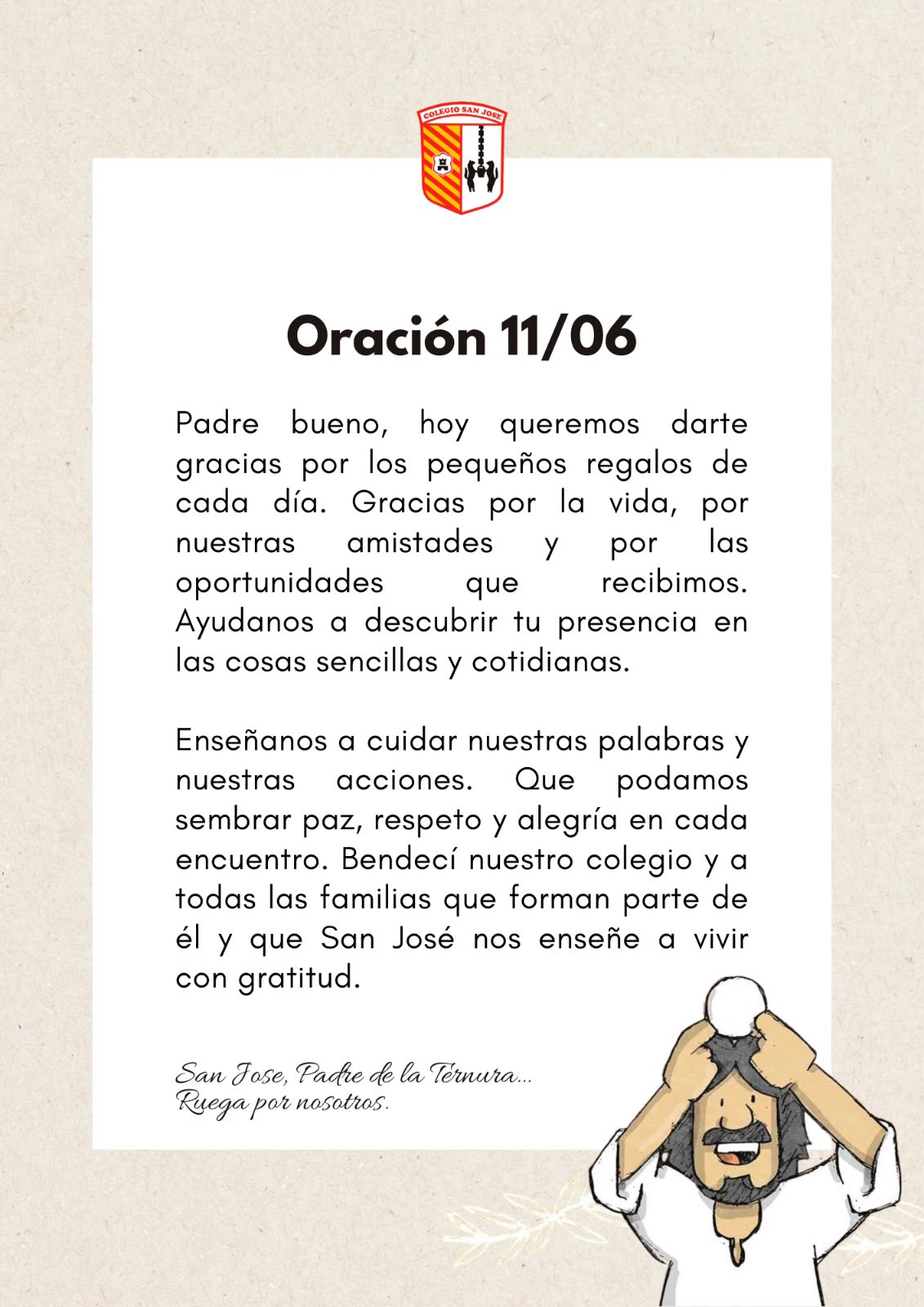 COLEGIO SAN JOSE

Oración 11/06

Padre bueno, hoy queremos darte gracias por los pequeños regalos de cada día. Gracias por la vida, por nuestras amistades y por las oportunidades que recibimos. Ayudanos a descubrir tu presencia en las cosas sencillas y cotidianas.

Enseñanos a cuidar nuestras palabras y nuestras acciones. Que podamos sembrar paz, respeto y alegría en cada encuentro. Bendecí nuestro colegio y a todas las familias que forman parte de él y que San José nos enseñe a vivir con gratitud.

San Jose, Padre de la Ternura...
Ruega por nosotros.